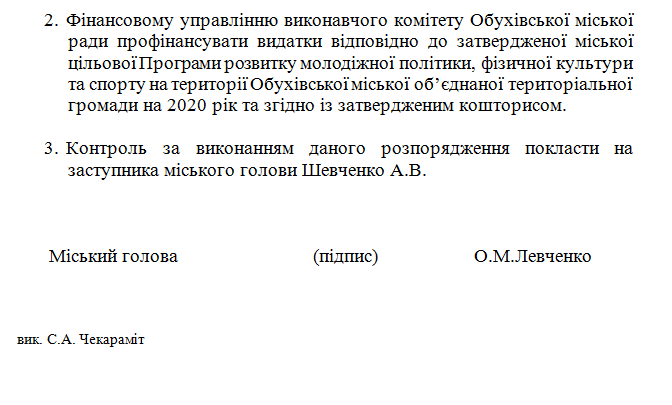 2. Фінансовому управлінню виконавчого комітету Обухівської міської ради профінансувати видатки відповідно до затвердженої міської цільової Програми розвитку молодіжної політики, фізичної культури та спорту на території Обухівської міської об’єднаної територіальної громади на 2020 рік та згідно із затвердженим кошторисом.

3. Контроль за виконанням даного розпорядження покласти на заступника міського голови Шевченко А.В.

Міський голова (підпис) О.М.Левченко

вик. С.А. Чекараміт